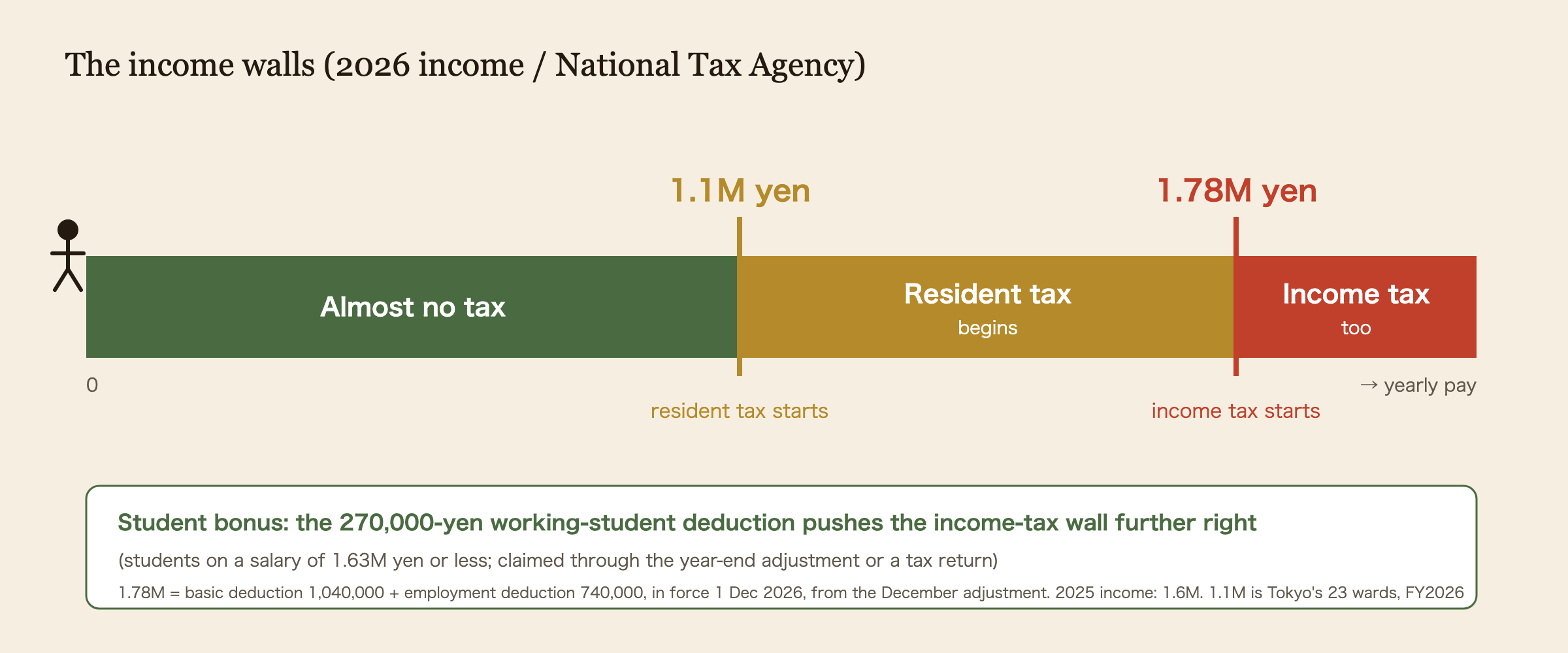 The income walls (2026 income / National Tax Agency)

1.1M yen

1.78M yen

Almost no tax

Resident tax
begins

Income tax
too

0

→ yearly pay

resident tax starts

income tax starts

Student bonus: the 270,000-yen working-student deduction pushes the income-tax wall further right

(students on a salary of 1.63M yen or less; claimed through the year-end adjustment or a tax return)

1.78M = basic deduction 1,040,000 + employment deduction 740,000, in force 1 Dec 2026, from the December adjustment. 2025 income: 1.6M. 1.1M is Tokyo's 23 wards, FY2026